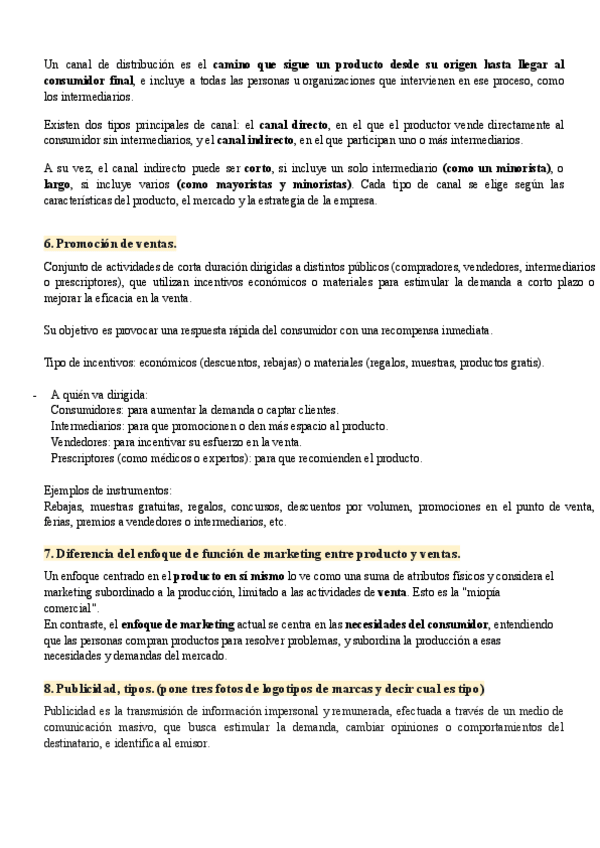 Un canal de distribución es el camino que sigue un producto desde su origen hasta llegar al consumidor final, e incluye a todas las personas u organizaciones que intervienen en ese proceso, como los intermediarios.

Existen dos tipos principales de canal: el canal directo, en el que el productor vende directamente al consumidor sin intermediarios, y el canal indirecto, en el que participan uno o más intermediarios.

A su vez, el canal indirecto puede ser corto, si incluye un solo intermediario (como un minorista), o largo, si incluye varios (como mayoristas y minoristas). Cada tipo de canal se elige según las características del producto, el mercado y la estrategia de la empresa.

6. Promoción de ventas.

Conjunto de actividades de corta duración dirigidas a distintos públicos (compradores, vendedores, intermediarios o prescriptores), que utilizan incentivos económicos o materiales para estimular la demanda a corto plazo o mejorar la eficacia en la venta.

Su objetivo es provocar una respuesta rápida del consumidor con una recompensa inmediata.

Tipo de incentivos: económicos (descuentos, rebajas) o materiales (regalos, muestras, productos gratis).

- A quién va dirigida:
Consumidores: para aumentar la demanda o captar clientes.
Intermediarios: para que promocionen o den más espacio al producto.
Vendedores: para incentivar su esfuerzo en la venta.
Prescriptores (como médicos o expertos): para que recomienden el producto.

Ejemplos de instrumentos:
Rebajas, muestras gratuitas, regalos, concursos, descuentos por volumen, promociones en el punto de venta, ferias, premios a vendedores o intermediarios, etc.

7. Diferencia del enfoque de función de marketing entre producto y ventas.

Un enfoque centrado en el producto en sí mismo lo ve como una suma de atributos físicos y considera el marketing subordinado a la producción, limitado a las actividades de venta. Esto es la "miopía comercial".
En contraste, el enfoque de marketing actual se centra en las necesidades del consumidor, entendiendo que las personas compran productos para resolver problemas, y subordina la producción a esas necesidades y demandas del mercado.

8. Publicidad, tipos. (pone tres fotos de logotipos de marcas y decir cual es tipo)

Publicidad es la transmisión de información impersonal y remunerada, efectuada a través de un medio de comunicación masivo, que busca estimular la demanda, cambiar opiniones o comportamientos del destinatario, e identifica al emisor.